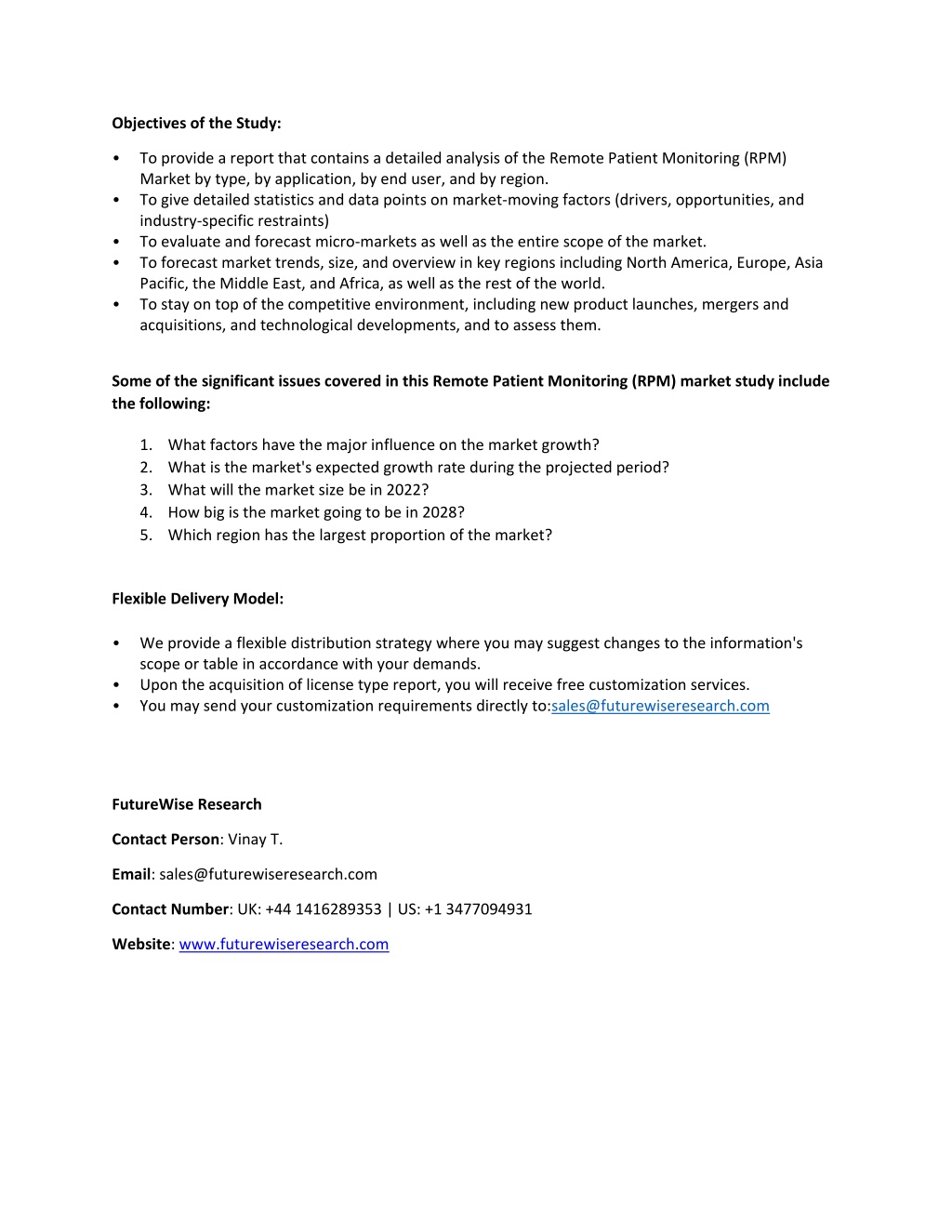 Objectives of the Study:

• To provide a report that contains a detailed analysis of the Remote Patient Monitoring (RPM) Market by type, by application, by end user, and by region.
• To give detailed statistics and data points on market-moving factors (drivers, opportunities, and industry-specific restraints)
• To evaluate and forecast micro-markets as well as the entire scope of the market.
• To forecast market trends, size, and overview in key regions including North America, Europe, Asia Pacific, the Middle East, and Africa, as well as the rest of the world.
• To stay on top of the competitive environment, including new product launches, mergers and acquisitions, and technological developments, and to assess them.

Some of the significant issues covered in this Remote Patient Monitoring (RPM) market study include the following:

1. What factors have the major influence on the market growth?
2. What is the market's expected growth rate during the projected period?
3. What will the market size be in 2022?
4. How big is the market going to be in 2028?
5. Which region has the largest proportion of the market?

Flexible Delivery Model:

• We provide a flexible distribution strategy where you may suggest changes to the information's scope or table in accordance with your demands.
• Upon the acquisition of license type report, you will receive free customization services.
• You may send your customization requirements directly to:sales@futurewiseresearch.com

FutureWise Research

Contact Person: Vinay T.

Email: sales@futurewiseresearch.com

Contact Number: UK: +44 1416289353 | US: +1 3477094931

Website: www.futurewiseresearch.com